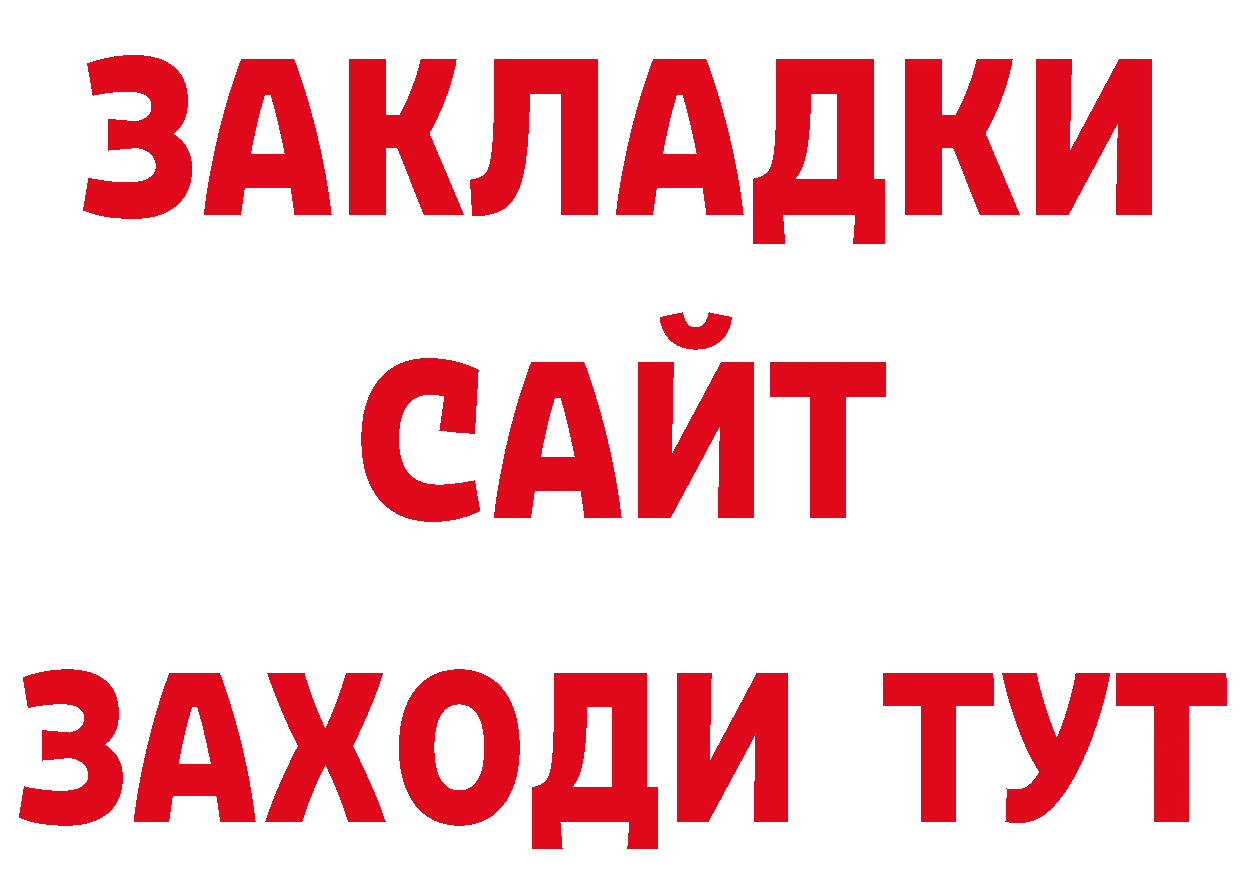 ЗАКЛАДКИ
САЙТ
ЗАХОДИ ТУТ